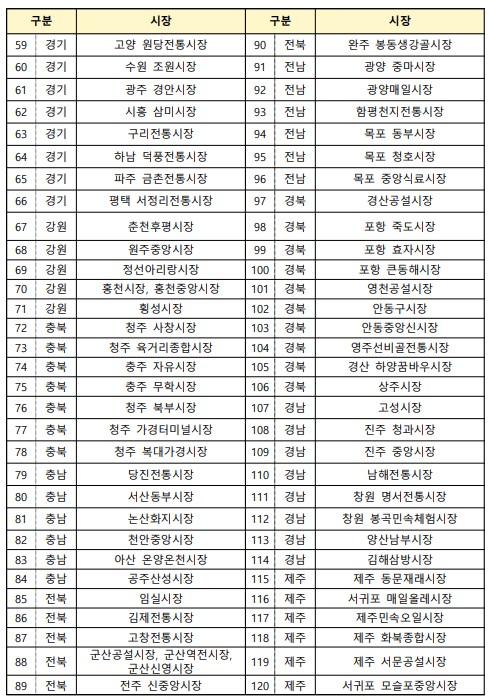 | 구분 | | 시장 | 구분 | | 시장 |
|---|---|---|---|---|---|
| 59 | 경기 | 고양 원당전통시장 | 90 | 전북 | 완주 봉동생강골시장 |
| 60 | 경기 | 수원 조원시장 | 91 | 전남 | 광양 중마시장 |
| 61 | 경기 | 광주 경안시장 | 92 | 전남 | 광양매일시장 |
| 62 | 경기 | 시흥 삼미시장 | 93 | 전남 | 함평천지전통시장 |
| 63 | 경기 | 구리전통시장 | 94 | 전남 | 목포 동부시장 |
| 64 | 경기 | 하남 덕풍전통시장 | 95 | 전남 | 목포 청호시장 |
| 65 | 경기 | 파주 금촌전통시장 | 96 | 전남 | 목포 중앙식료시장 |
| 66 | 경기 | 평택 서정리전통시장 | 97 | 경북 | 경산공설시장 |
| 67 | 강원 | 춘천후평시장 | 98 | 경북 | 포항 죽도시장 |
| 68 | 강원 | 원주중앙시장 | 99 | 경북 | 포항 효자시장 |
| 69 | 강원 | 정선아리랑시장 | 100 | 경북 | 포항 큰동해시장 |
| 70 | 강원 | 홍천시장, 홍천중앙시장 | 101 | 경북 | 영천공설시장 |
| 71 | 강원 | 횡성시장 | 102 | 경북 | 안동구시장 |
| 72 | 충북 | 청주 사창시장 | 103 | 경북 | 안동중앙신시장 |
| 73 | 충북 | 청주 육거리종합시장 | 104 | 경북 | 영주선비골전통시장 |
| 74 | 충북 | 충주 자유시장 | 105 | 경북 | 경산 하양꿈바우시장 |
| 75 | 충북 | 충주 무학시장 | 106 | 경북 | 상주시장 |
| 76 | 충북 | 청주 북부시장 | 107 | 경남 | 고성시장 |
| 77 | 충북 | 청주 가경터미널시장 | 108 | 경남 | 진주 청과시장 |
| 78 | 충북 | 청주 복대가경시장 | 109 | 경남 | 진주 중앙시장 |
| 79 | 충남 | 당진전통시장 | 110 | 경남 | 남해전통시장 |
| 80 | 충남 | 서산동부시장 | 111 | 경남 | 창원 명서전통시장 |
| 81 | 충남 | 논산화지시장 | 112 | 경남 | 창원 봉곡민속체험시장 |
| 82 | 충남 | 천안중앙시장 | 113 | 경남 | 양산남부시장 |
| 83 | 충남 | 아산 온양온천시장 | 114 | 경남 | 김해삼방시장 |
| 84 | 충남 | 공주산성시장 | 115 | 제주 | 제주 동문재래시장 |
| 85 | 전북 | 임실시장 | 116 | 제주 | 서귀포 매일올레시장 |
| 86 | 전북 | 김제전통시장 | 117 | 제주 | 제주민속오일시장 |
| 87 | 전북 | 고창전통시장 | 118 | 제주 | 제주 화북종합시장 |
| 88 | 전북 | 군산공설시장, 군산역전시장, 군산신영시장 | 119 | 제주 | 제주 서문공설시장 |
| 89 | 전북 | 전주 신중앙시장 | 120 | 제주 | 서귀포 모슬포중앙시장 |